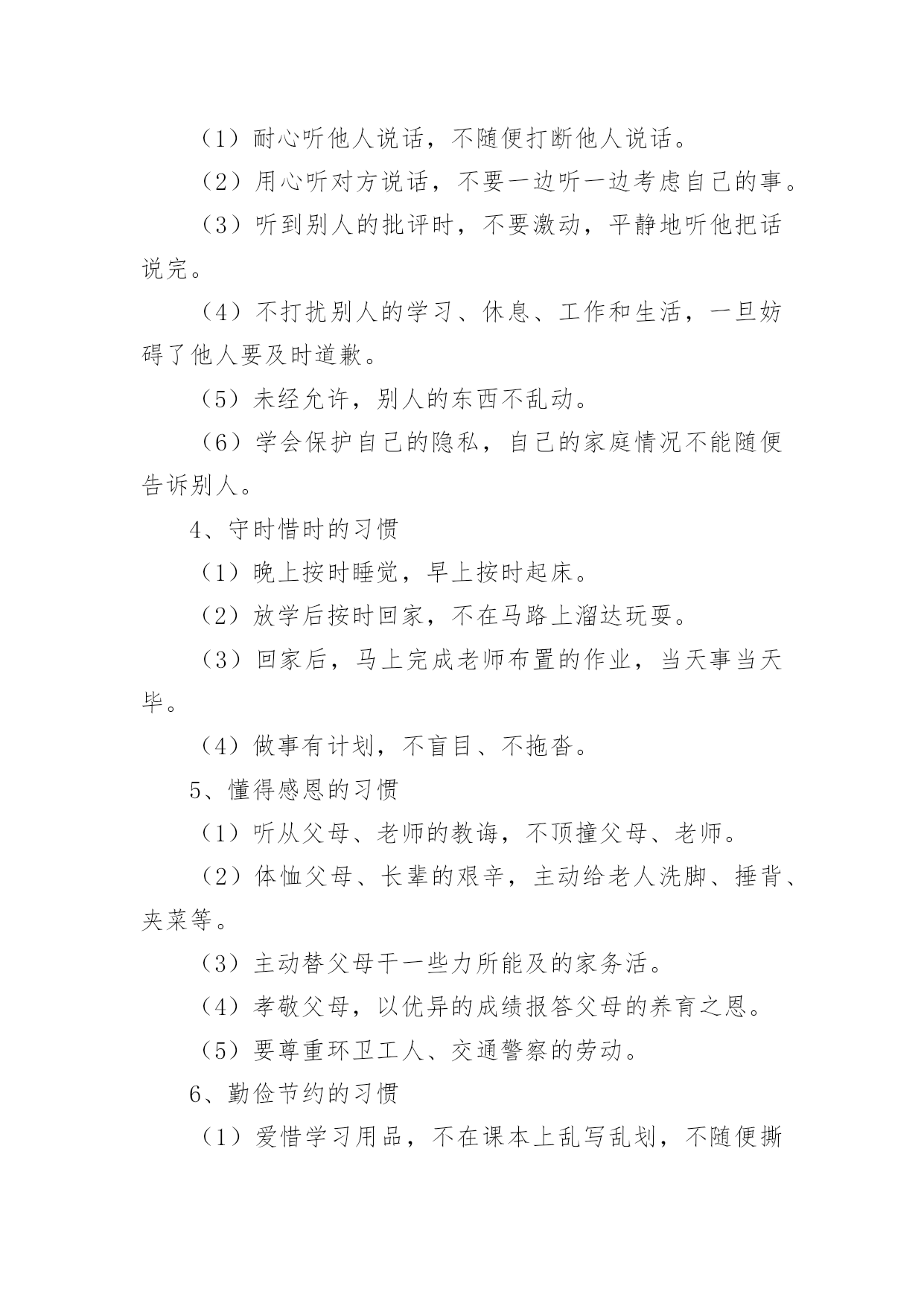 （1）耐心听他人说话，不随便打断他人说话。

（2）用心听对方说话，不要一边听一边考虑自己的事。

（3）听到别人的批评时，不要激动，平静地听他把话说完。

（4）不打扰别人的学习、休息、工作和生活，一旦妨碍了他人要及时道歉。

（5）未经允许，别人的东西不乱动。

（6）学会保护自己的隐私，自己的家庭情况不能随便告诉别人。

4、守时惜时的习惯

（1）晚上按时睡觉，早上按时起床。

（2）放学后按时回家，不在马路上溜达玩耍。

（3）回家后，马上完成老师布置的作业，当天事当天毕。

（4）做事有计划，不盲目、不拖沓。

5、懂得感恩的习惯

（1）听从父母、老师的教诲，不顶撞父母、老师。

（2）体恤父母、长辈的艰辛，主动给老人洗脚、捶背、夹菜等。

（3）主动替父母干一些力所能及的家务活。

（4）孝敬父母，以优异的成绩报答父母的养育之恩。

（5）要尊重环卫工人、交通警察的劳动。

6、勤俭节约的习惯

（1）爱惜学习用品，不在课本上乱写乱划，不随便撕